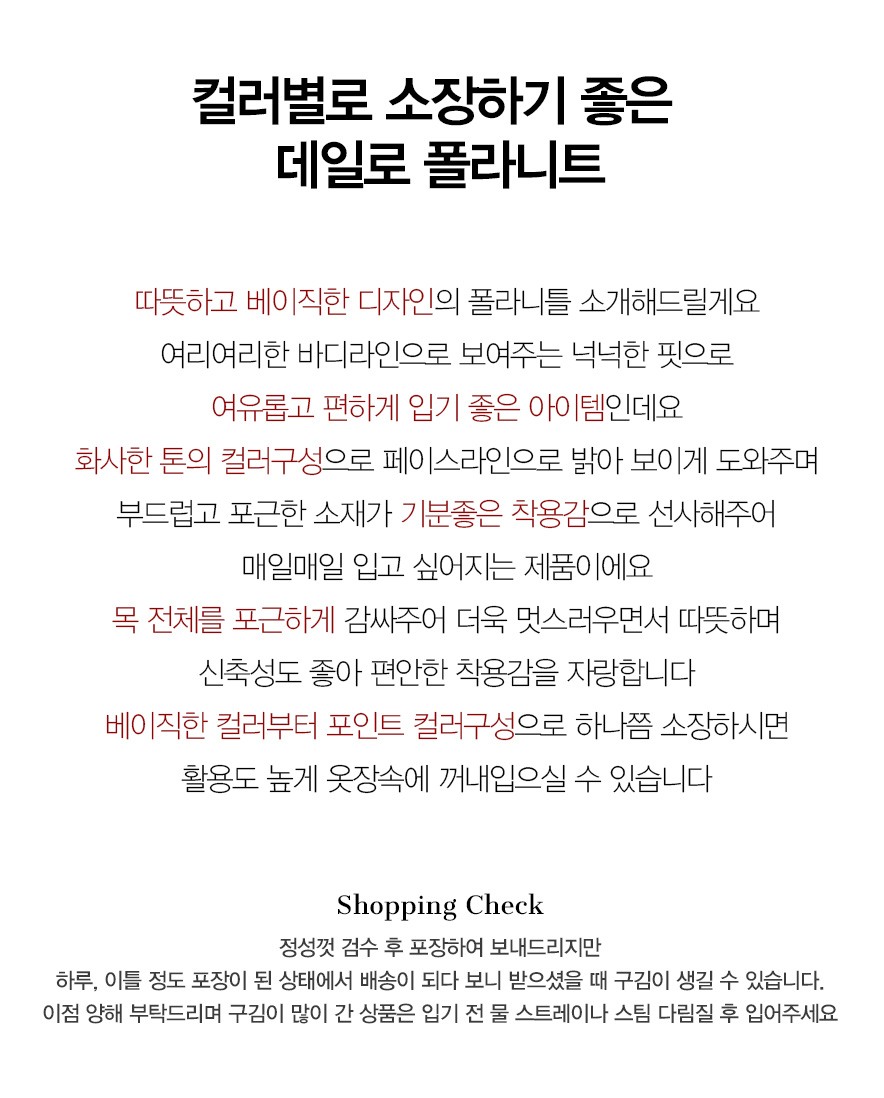 컬러별로 소장하기 좋은
데일로 폴라니트

따뜻하고 베이직한 디자인의 폴라니틀 소개해드릴게요
여리여리한 바디라인으로 보여주는 넉넉한 핏으로
여유롭고 편하게 입기 좋은 아이템인데요
화사한 톤의 컬러구성으로 페이스라인으로 밝아 보이게 도와주며
부드럽고 포근한 소재가 기분좋은 착용감으로 선사해주어
매일매일 입고 싶어지는 제품이에요
목 전체를 포근하게 감싸주어 더욱 멋스러우면서 따뜻하며
신축성도 좋아 편안한 착용감을 자랑합니다
베이직한 컬러부터 포인트 컬러구성으로 하나쯤 소장하시면
활용도 높게 옷장속에 꺼내입으실 수 있습니다

Shopping Check

정성껏 검수 후 포장하여 보내드리지만
하루, 이틀 정도 포장이 된 상태에서 배송이 되다 보니 받으셨을 때 구김이 생길 수 있습니다.
이점 양해 부탁드리며 구김이 많이 간 상품은 입기 전 물 스트레이나 스팀 다림질 후 입어주세요